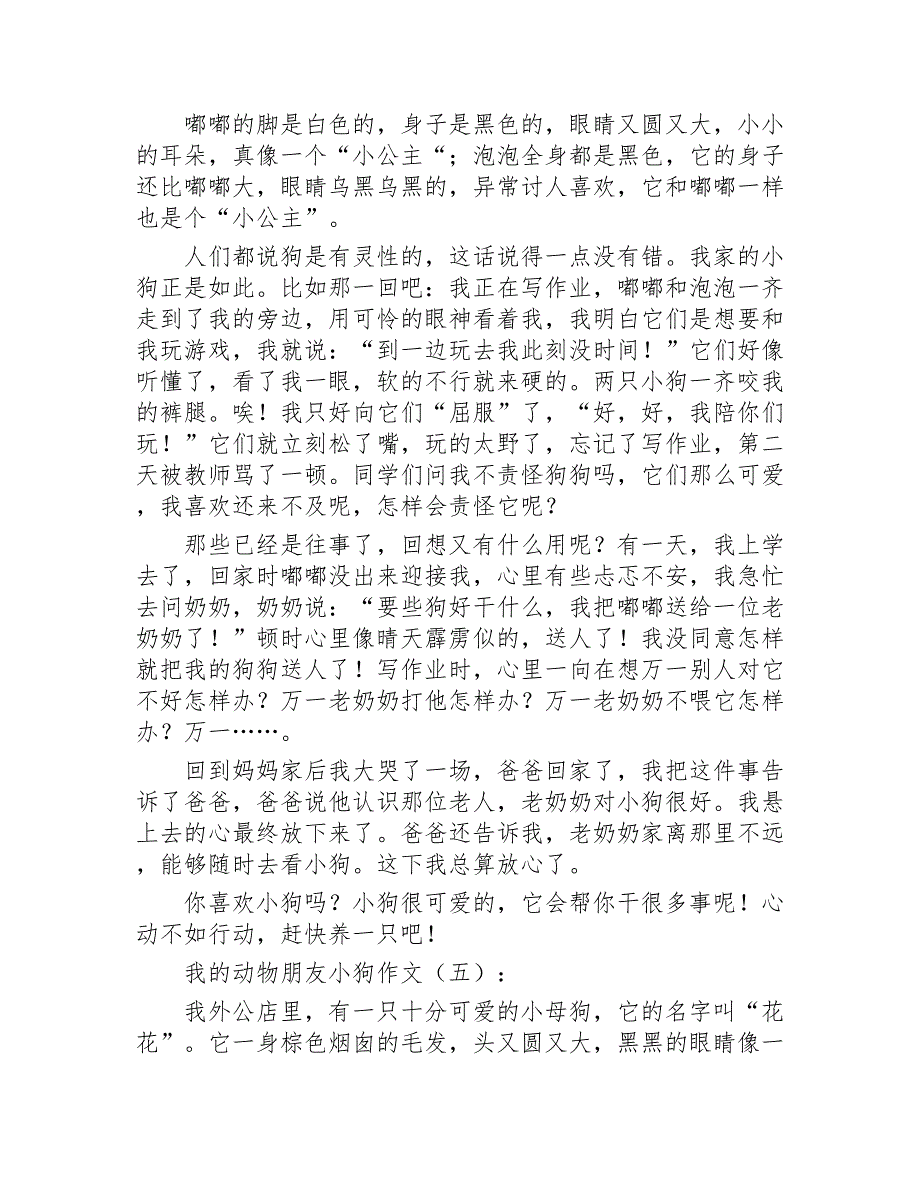 嘟嘟的脚是白色的，身子是黑色的，眼睛又圆又大，小小的耳朵，真像一个“小公主“；泡泡全身都是黑色，它的身子还比嘟嘟大，眼睛乌黑乌黑的，异常讨人喜欢，它和嘟嘟一样也是个“小公主”。

人们都说狗是有灵性的，这话说得一点没有错。我家的小狗正是如此。比如那一回吧：我正在写作业，嘟嘟和泡泡一齐走到了我的旁边，用可怜的眼神看着我，我明白它们是想要和我玩游戏，我就说：“到一边玩去我此刻没时间！”它们好像听懂了，看了我一眼，软的不行就来硬的。两只小狗一齐咬我的裤腿。唉！我只好向它们“屈服”了，“好，好，我陪你们玩！”它们就立刻松了嘴，玩的太野了，忘记了写作业，第二天被教师骂了一顿。同学们问我不责怪狗狗吗，它们那么可爱，我喜欢还来不及呢，怎样会责怪它呢？

那些已经是往事了，回想又有什么用呢？有一天，我上学去了，回家时嘟嘟没出来迎接我，心里有些忐忑不安，我急忙去问奶奶，奶奶说：“要些狗好干什么，我把嘟嘟送给一位老奶奶了！”顿时心里像晴天霹雳似的，送人了！我没同意怎样就把我的狗狗送人了！写作业时，心里一向在想万一别人对它不好怎样办？万一老奶奶打他怎样办？万一老奶奶不喂它怎样办？万一……。

回到妈妈家后我大哭了一场，爸爸回家了，我把这件事告诉了爸爸，爸爸说他认识那位老人，老奶奶对小狗很好。我悬上去的心最终放下来了。爸爸还告诉我，老奶奶家离那里不远，能够随时去看小狗。这下我总算放心了。

你喜欢小狗吗？小狗很可爱的，它会帮你干很多事呢！心动不如行动，赶快养一只吧！

我的动物朋友小狗作文（五）：

我外公店里，有一只十分可爱的小母狗，它的名字叫“花花”。它一身棕色烟囱的毛发，头又圆又大，黑黑的眼睛像一